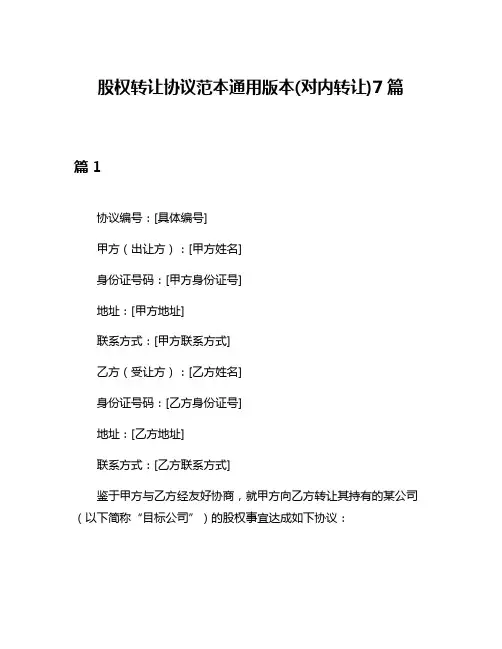 股权转让协议范本通用版本(对内转让)7篇

篇1

协议编号：[具体编号]

甲方（出让方）：[甲方姓名]

身份证号码：[甲方身份证号]

地址：[甲方地址]

联系方式：[甲方联系方式]

乙方（受让方）：[乙方姓名]

身份证号码：[乙方身份证号]

地址：[乙方地址]

联系方式：[乙方联系方式]

鉴于甲方与乙方经友好协商，就甲方向乙方转让其持有的某公司（以下简称“目标公司”）的股权事宜达成如下协议：